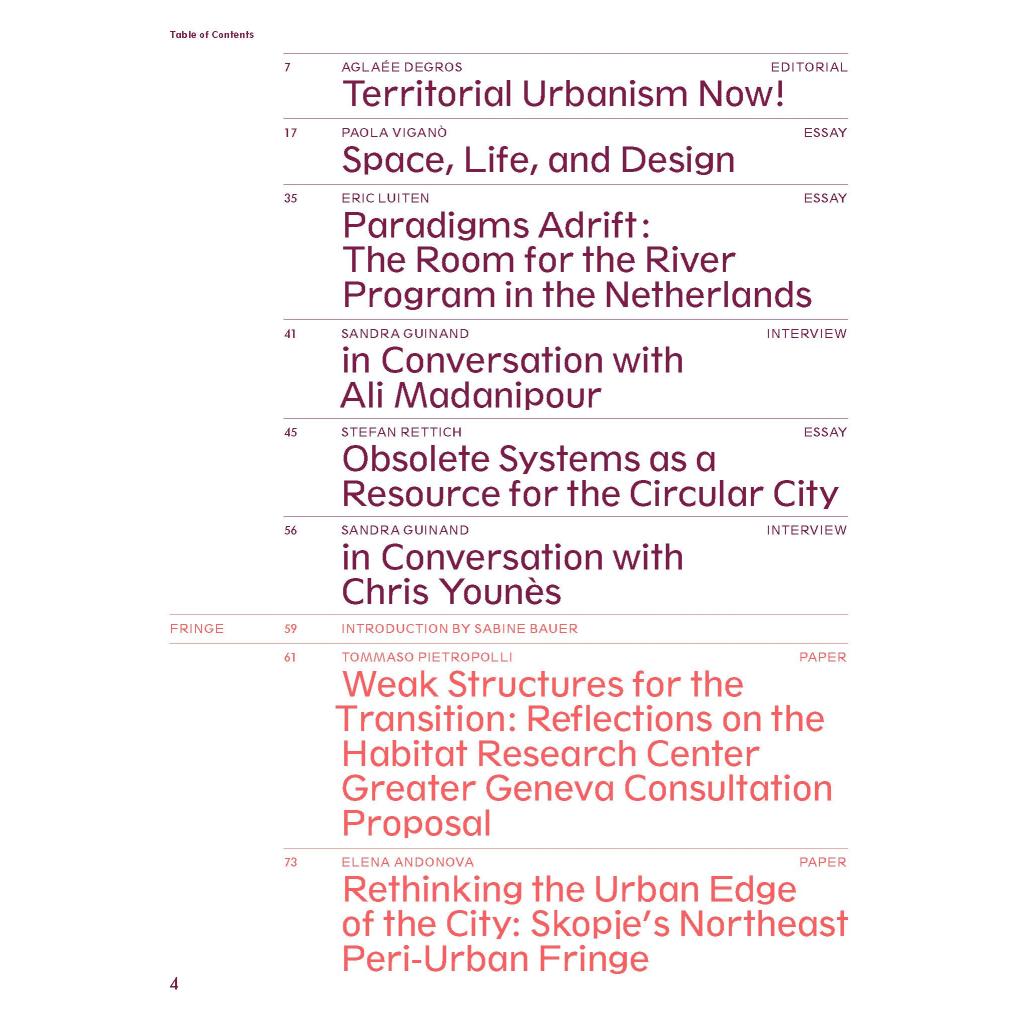 Table of Contents

7 AGLAÉE DEGROS EDITORIAL
Territorial Urbanism Now!

17 PAOLA VIGANÒ ESSAY
Space, Life, and Design

35 ERIC LUITEN ESSAY
Paradigms Adrift: The Room for the River Program in the Netherlands

41 SANDRA GUINAND INTERVIEW
in Conversation with Ali Madanipour

45 STEFAN RETTICH ESSAY
Obsolete Systems as a Resource for the Circular City

56 SANDRA GUINAND INTERVIEW
in Conversation with Chris Younès

FRINGE 59 INTRODUCTION BY SABINE BAUER

61 TOMMASO PIETROPOLLI PAPER
Weak Structures for the Transition: Reflections on the Habitat Research Center Greater Geneva Consultation Proposal

73 ELENA ANDONOVA PAPER
Rethinking the Urban Edge of the City: Skopje's Northeast Peri-Urban Fringe

4